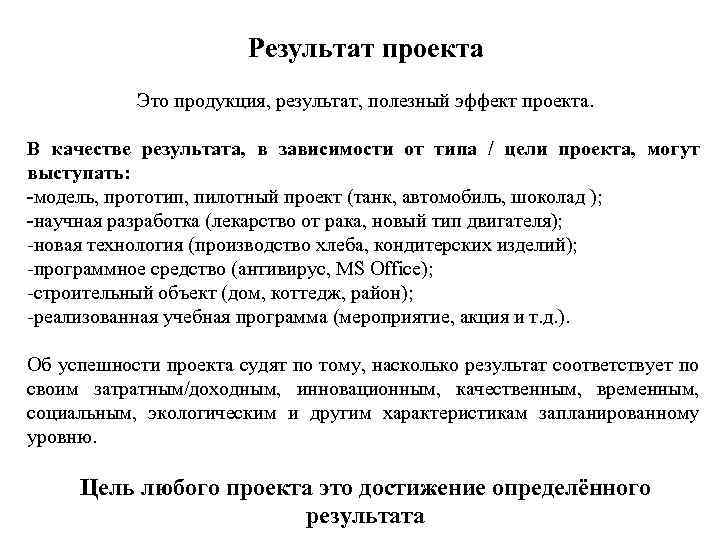 Результат проекта

Это продукция, результат, полезный эффект проекта.

В качестве результата, в зависимости от типа / цели проекта, могут выступать:
-модель, прототип, пилотный проект (танк, автомобиль, шоколад );
-научная разработка (лекарство от рака, новый тип двигателя);
-новая технология (производство хлеба, кондитерских изделий);
-программное средство (антивирус, MS Office);
-строительный объект (дом, коттедж, район);
-реализованная учебная программа (мероприятие, акция и т.д.).

Об успешности проекта судят по тому, насколько результат соответствует по своим затратным/доходным, инновационным, качественным, временным, социальным, экологическим и другим характеристикам запланированному уровню.

Цель любого проекта это достижение определённого результата